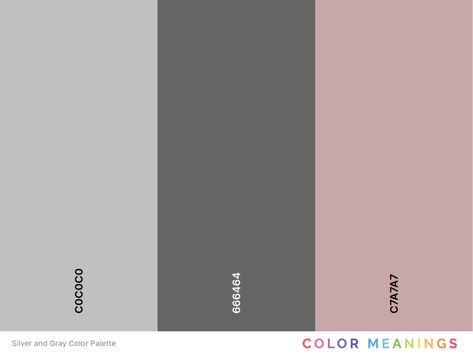 C0C0C0

666464

C7A7A7

Silver and Gray Color Palette

COLOR MEANINGS